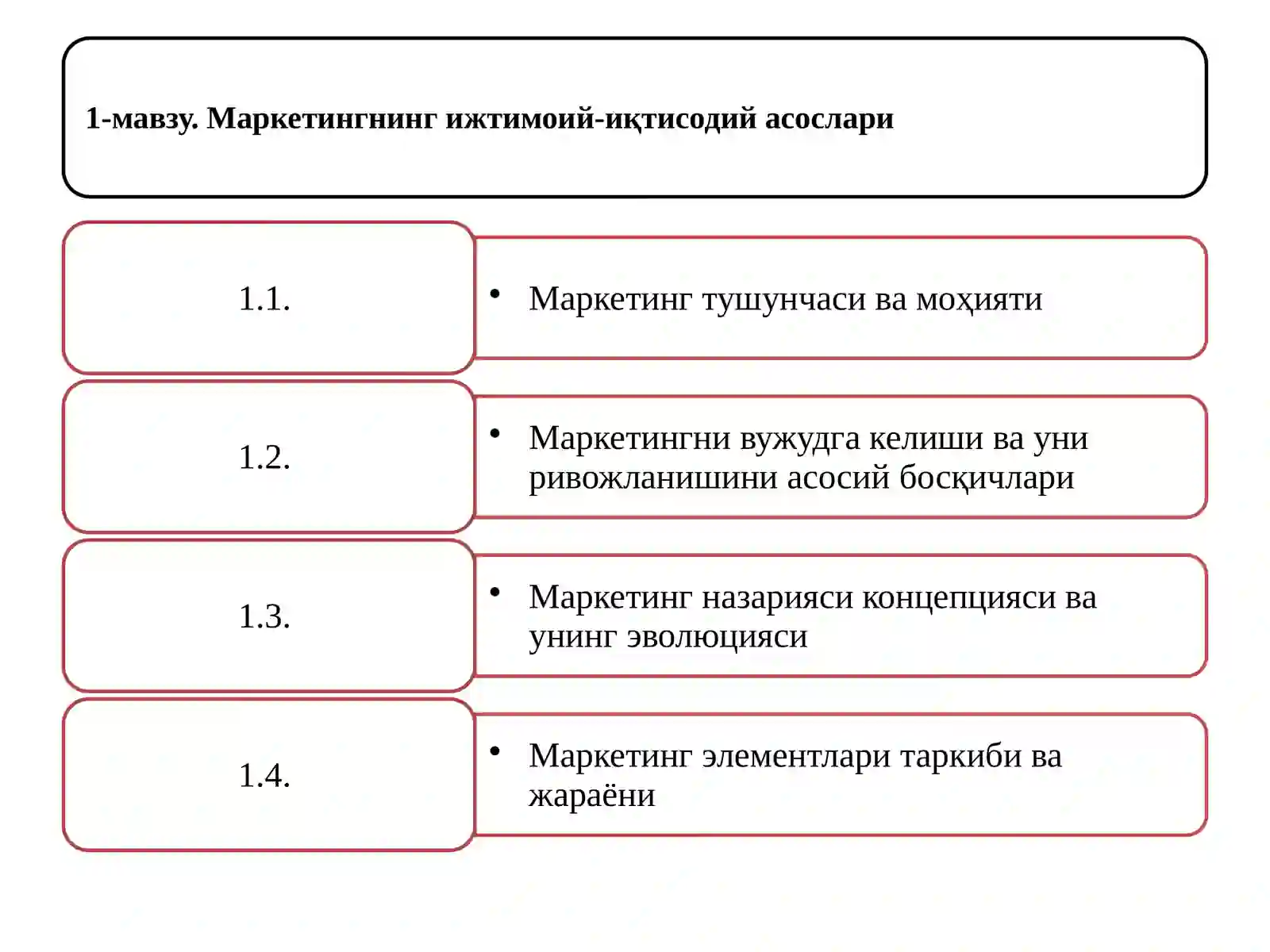 1-мавзу. Маркетингнинг ижтимоий-иқтисодий асослари

1.1.

• Маркетинг тушунчаси ва моҳияти

1.2.

• Маркетингни вужудга келиши ва уни ривожланишини асосий босқичлари

1.3.

• Маркетинг назарияси концепцияси ва унинг эволюцияси

1.4.

• Маркетинг элементлари таркиби ва жараёни